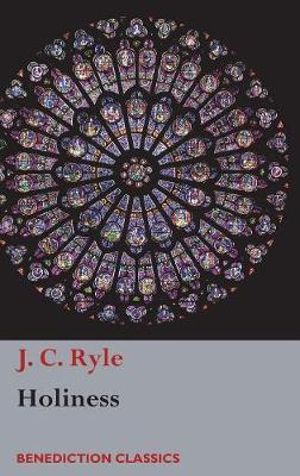 J. C. Ryle

Holiness

BENEDICTION CLASSICS